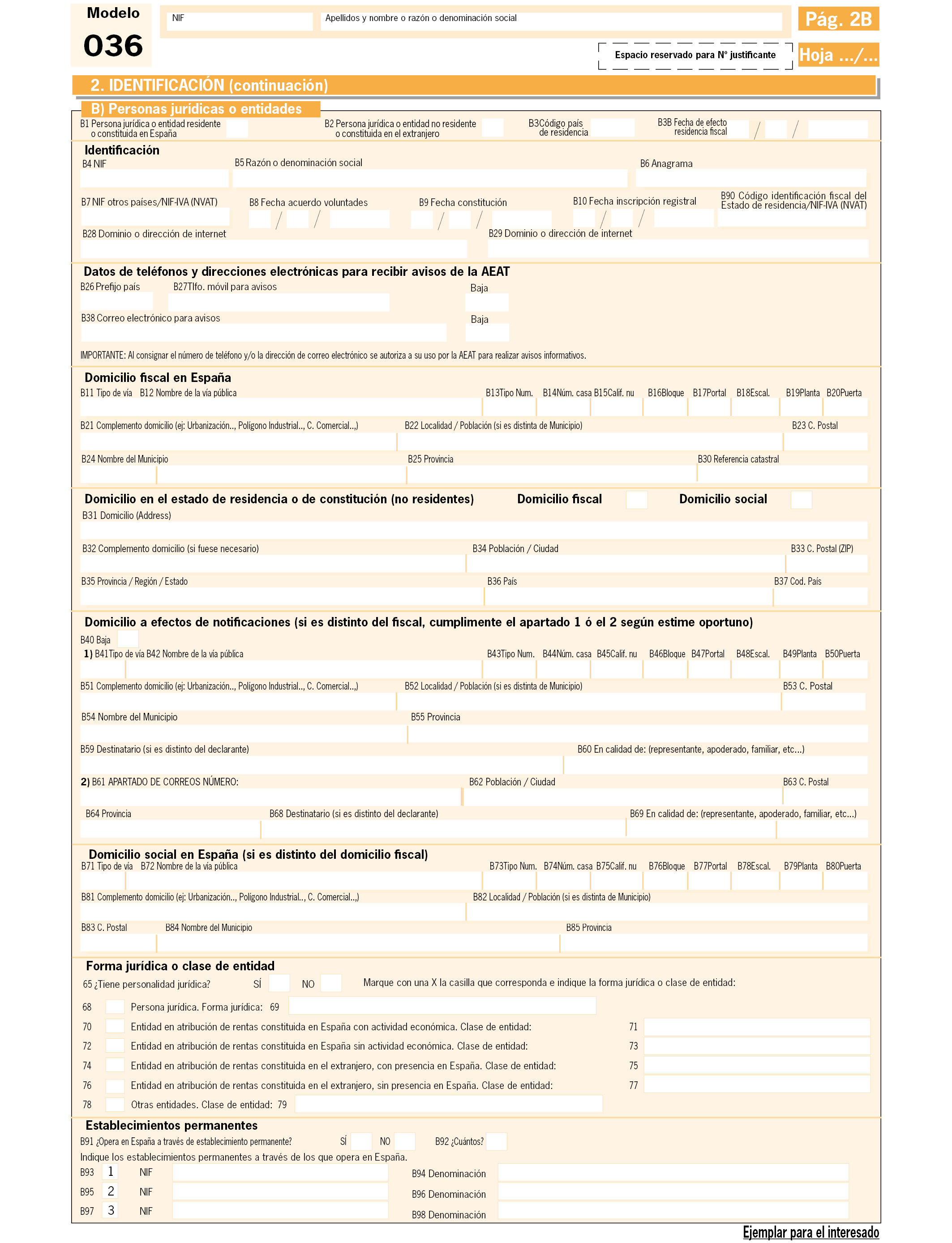 Modelo
036

NIF
Apellidos y nombre o razón o denominación social

Pág. 2B

Espacio reservado para Nº justificante

Hoja .../...

2. IDENTIFICACIÓN (continuación)

B) Personas jurídicas o entidades

B1 Persona jurídica o entidad residente o constituida en España
B2 Persona jurídica o entidad no residente o constituida en el extranjero
B3Código país de residencia
B3B Fecha de efecto residencia fiscal

Identificación
B4 NIF
B5 Razón o denominación social
B6 Anagrama
B7 NIF otros países/NIF-IVA (NVAT)
B8 Fecha acuerdo voluntades
B9 Fecha constitución
B10 Fecha inscripción registral
B90 Código identificación fiscal del Estado de residencia/NIF-IVA (NVAT)
B28 Dominio o dirección de internet
B29 Dominio o dirección de internet

Datos de teléfonos y direcciones electrónicas para recibir avisos de la AEAT
B26 Prefijo país
B27Tlfo. móvil para avisos
Baja
B38 Correo electrónico para avisos
Baja
IMPORTANTE: Al consignar el número de teléfono y/o la dirección de correo electrónico se autoriza a su uso por la AEAT para realizar avisos informativos.

Domicilio fiscal en España
B11 Tipo de vía B12 Nombre de la vía pública
B13Tipo Num. B14Núm. casa B15Calif. nu B16Bloque B17Portal B18Escal. B19Planta B20Puerta
B21 Complemento domicilio (ej: Urbanización.., Polígono Industrial.., C. Comercial..,)
B22 Localidad / Población (si es distinta de Municipio)
B23 C. Postal
B24 Nombre del Municipio
B25 Provincia
B30 Referencia catastral

Domicilio en el estado de residencia o de constitución (no residentes)
Domicilio fiscal
Domicilio social
B31 Domicilio (Address)
B32 Complemento domicilio (si fuese necesario)
B34 Población / Ciudad
B33 C. Postal (ZIP)
B35 Provincia / Región / Estado
B36 País
B37 Cod. País

Domicilio a efectos de notificaciones (si es distinto del fiscal, cumplimente el apartado 1 ó el 2 según estime oportuno)
B40 Baja
1) B41Tipo de vía B42 Nombre de la vía pública
B43Tipo Num. B44Núm. casa B45Calif. nu B46Bloque B47Portal B48Escal. B49Planta B50Puerta
B51 Complemento domicilio (ej: Urbanización.., Polígono Industrial.., C. Comercial..,)
B52 Localidad / Población (si es distinta de Municipio)
B53 C. Postal
B54 Nombre del Municipio
B55 Provincia
B59 Destinatario (si es distinto del declarante)
B60 En calidad de: (representante, apoderado, familiar, etc...)
2) B61 APARTADO DE CORREOS NÚMERO:
B62 Población / Ciudad
B63 C. Postal
B64 Provincia
B68 Destinatario (si es distinto del declarante)
B69 En calidad de: (representante, apoderado, familiar, etc...)

Domicilio social en España (si es distinto del domicilio fiscal)
B71 Tipo de vía B72 Nombre de la vía pública
B73Tipo Num. B74Núm. casa B75Calif. nu B76Bloque B77Portal B78Escal. B79Planta B80Puerta
B81 Complemento domicilio (ej: Urbanización.., Polígono Industrial.., C. Comercial..,)
B82 Localidad / Población (si es distinta de Municipio)
B83 C. Postal
B84 Nombre del Municipio
B85 Provincia

Forma jurídica o clase de entidad
65 ¿Tiene personalidad jurídica? SÍ NO
Marque con una X la casilla que corresponda e indique la forma jurídica o clase de entidad:
68 Persona jurídica. Forma jurídica: 69
70 Entidad en atribución de rentas constituida en España con actividad económica. Clase de entidad: 71
72 Entidad en atribución de rentas constituida en España sin actividad económica. Clase de entidad: 73
74 Entidad en atribución de rentas constituida en el extranjero, con presencia en España. Clase de entidad: 75
76 Entidad en atribución de rentas constituida en el extranjero, sin presencia en España. Clase de entidad: 77
78 Otras entidades. Clase de entidad: 79

Establecimientos permanentes
B91 ¿Opera en España a través de establecimiento permanente? SÍ NO
B92 ¿Cuántos?
Indique los establecimientos permanentes a través de los que opera en España.
B93 1 NIF
B94 Denominación
B95 2 NIF
B96 Denominación
B97 3 NIF
B98 Denominación

Ejemplar para el interesado